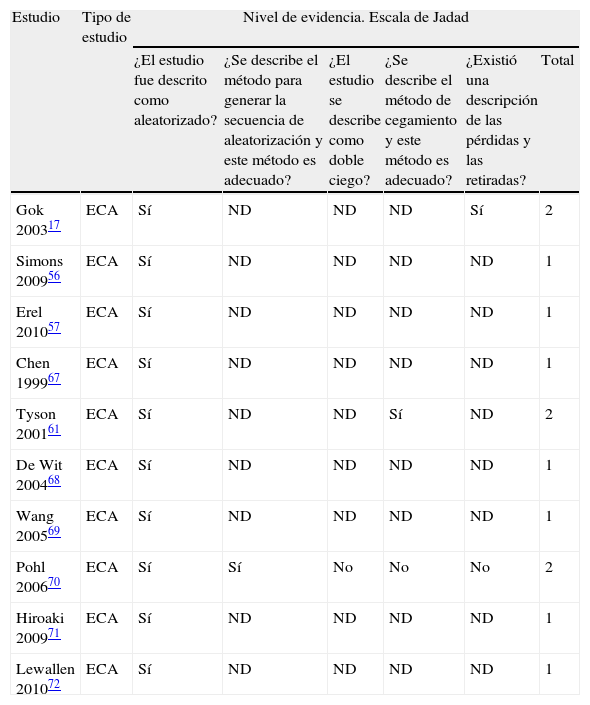 | Estudio | Tipo de estudio | Nivel de evidencia. Escala de Jadad | | | | | |
|---|---|---|---|---|---|---|---|
| | | ¿El estudio fue descrito como aleatorizado? | ¿Se describe el método para generar la secuencia de aleatorización y este método es adecuado? | ¿El estudio se describe como doble ciego? | ¿Se describe el método de cegamiento y este método es adecuado? | ¿Existió una descripción de las pérdidas y las retiradas? | Total |
| Gok 2003$^{17}$ | ECA | Sí | ND | ND | ND | Sí | 2 |
| Simons 2009$^{56}$ | ECA | Sí | ND | ND | ND | ND | 1 |
| Erel 2010$^{57}$ | ECA | Sí | ND | ND | ND | ND | 1 |
| Chen 1999$^{67}$ | ECA | Sí | ND | ND | ND | ND | 1 |
| Tyson 2001$^{61}$ | ECA | Sí | ND | ND | Sí | ND | 2 |
| De Wit 2004$^{68}$ | ECA | Sí | ND | ND | ND | ND | 1 |
| Wang 2005$^{69}$ | ECA | Sí | ND | ND | ND | ND | 1 |
| Pohl 2006$^{70}$ | ECA | Sí | Sí | No | No | No | 2 |
| Hiroaki 2009$^{71}$ | ECA | Sí | ND | ND | ND | ND | 1 |
| Lewallen 2010$^{72}$ | ECA | Sí | ND | ND | ND | ND | 1 |